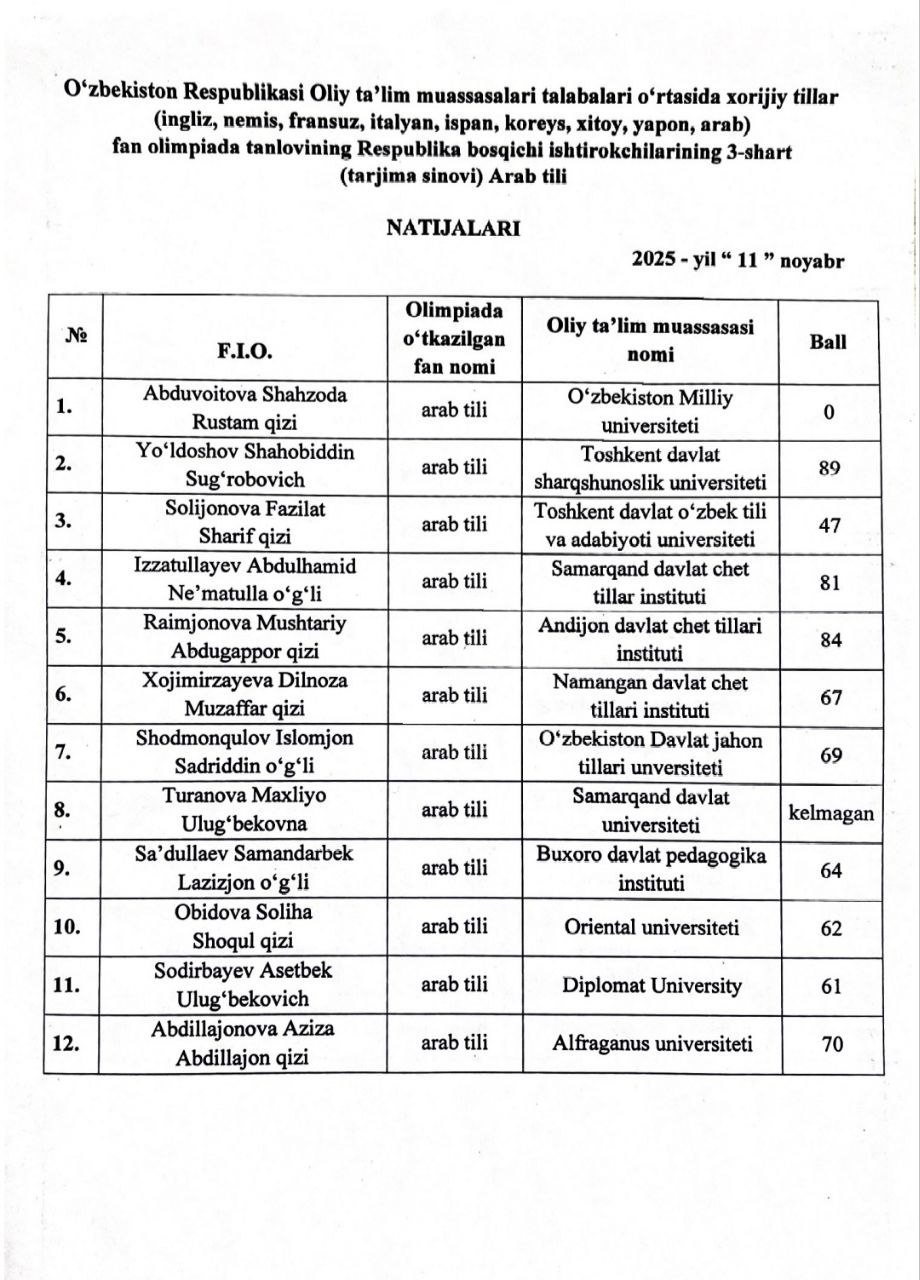 O‘zbekiston Respublikasi Oliy ta’lim muassasalari talabalari o‘rtasida xorijiy tillar (ingliz, nemis, fransuz, italyan, ispan, koreys, xitoy, yapon, arab) fan olimpiada tanlovining Respublika bosqichi ishtirokchilarining 3-shart (tarjima sinovi) Arab tili

NATIJALARI

2025 - yil “ 11 ” noyabr

| № | F.I.O. | Olimpiada o‘tkazilgan fan nomi | Oliy ta’lim muassasasi nomi | Ball |
|---|---|---|---|---|
| 1. | Abduvoitova Shahzoda Rustam qizi | arab tili | O‘zbekiston Milliy universiteti | 0 |
| 2. | Yo‘ldoshov Shahobiddin Sug‘robovich | arab tili | Toshkent davlat sharqshunoslik universiteti | 89 |
| 3. | Solijonova Fazilat Sharif qizi | arab tili | Toshkent davlat o‘zbek tili va adabiyoti universiteti | 47 |
| 4. | Izzatullayev Abdulhamid Ne’matulla o‘g‘li | arab tili | Samarqand davlat chet tillar instituti | 81 |
| 5. | Raimjonova Mushtariy Abdugappor qizi | arab tili | Andijon davlat chet tillari instituti | 84 |
| 6. | Xojimirzayeva Dilnoza Muzaffar qizi | arab tili | Namangan davlat chet tillari instituti | 67 |
| 7. | Shodmonqulov Islomjon Sadriddin o‘g‘li | arab tili | O‘zbekiston Davlat jahon tillari unversiteti | 69 |
| 8. | Turanova Maxliyo Ulug‘bekovna | arab tili | Samarqand davlat universiteti | kelmagan |
| 9. | Sa’dullaev Samandarbek Lazizjon o‘g‘li | arab tili | Buxoro davlat pedagogika instituti | 64 |
| 10. | Obidova Soliha Shoqul qizi | arab tili | Oriental universiteti | 62 |
| 11. | Sodirbayev Asetbek Ulug‘bekovich | arab tili | Diplomat University | 61 |
| 12. | Abdillajonova Aziza Abdillajon qizi | arab tili | Alfraganus universiteti | 70 |